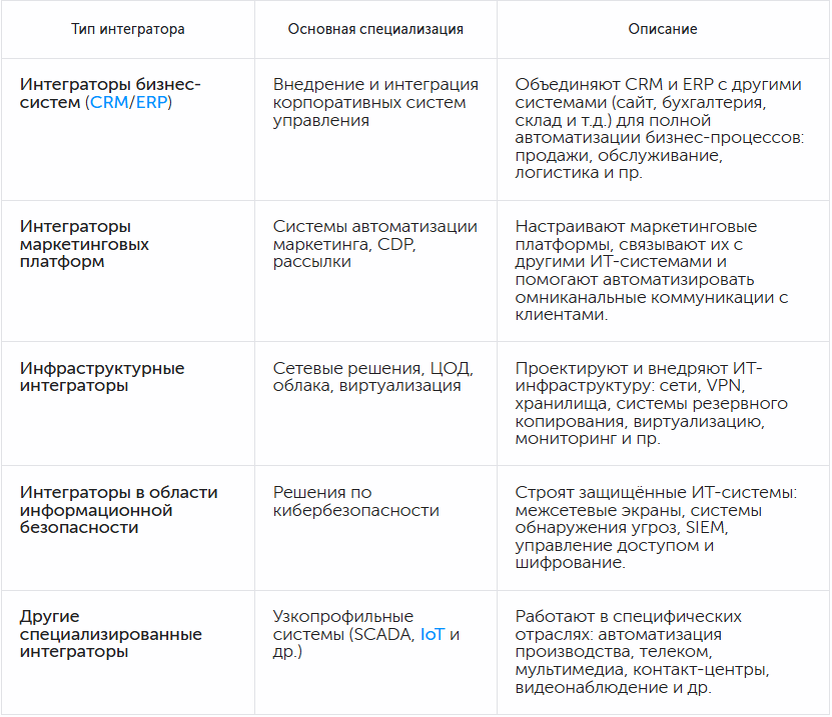 | Тип интегратора | Основная специализация | Описание |
|---|---|---|
| Интеграторы бизнес-систем (CRM/ERP) | Внедрение и интеграция корпоративных систем управления | Объединяют CRM и ERP с другими системами (сайт, бухгалтерия, склад и т.д.) для полной автоматизации бизнес-процессов: продажи, обслуживание, логистика и пр. |
| Интеграторы маркетинговых платформ | Системы автоматизации маркетинга, CDP, рассылки | Настраивают маркетинговые платформы, связывают их с другими ИТ-системами и помогают автоматизировать омниканальные коммуникации с клиентами. |
| Инфраструктурные интеграторы | Сетевые решения, ЦОД, облака, виртуализация | Проектируют и внедряют ИТ-инфраструктуру: сети, VPN, хранилища, системы резервного копирования, виртуализацию, мониторинг и пр. |
| Интеграторы в области информационной безопасности | Решения по кибербезопасности | Строят защищённые ИТ-системы: межсетевые экраны, системы обнаружения угроз, SIEM, управление доступом и шифрование. |
| Другие специализированные интеграторы | Узкопрофильные системы (SCADA, IoT и др.) | Работают в специфических отраслях: автоматизация производства, телеком, мультимедиа, контакт-центры, видеонаблюдение и др. |